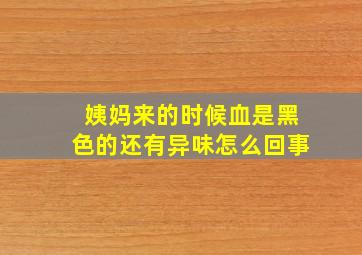 姨妈来的时候血是黑色的还有异味怎么回事